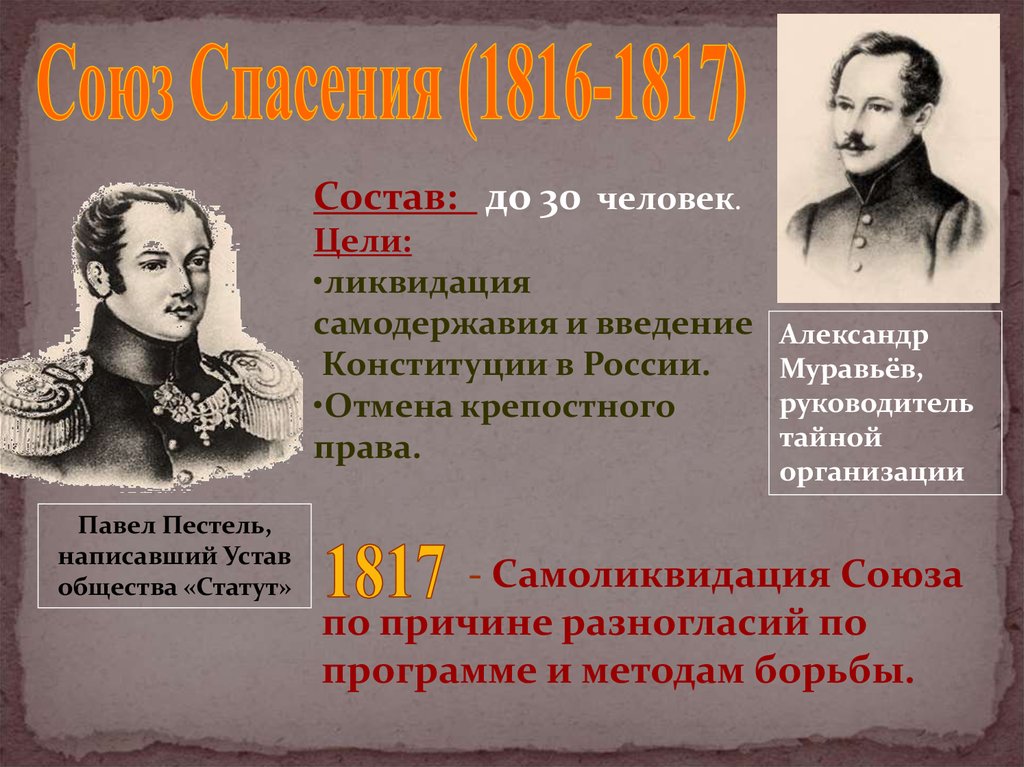 Союз Спасения (1816-1817)

Состав: до 30 человек.
Цели:
•ликвидация самодержавия и введение Конституции в России.
•Отмена крепостного права.

Александр Муравьёв, руководитель тайной организации

Павел Пестель, написавший Устав общества «Статут»

1817 - Самоликвидация Союза по причине разногласий по программе и методам борьбы.